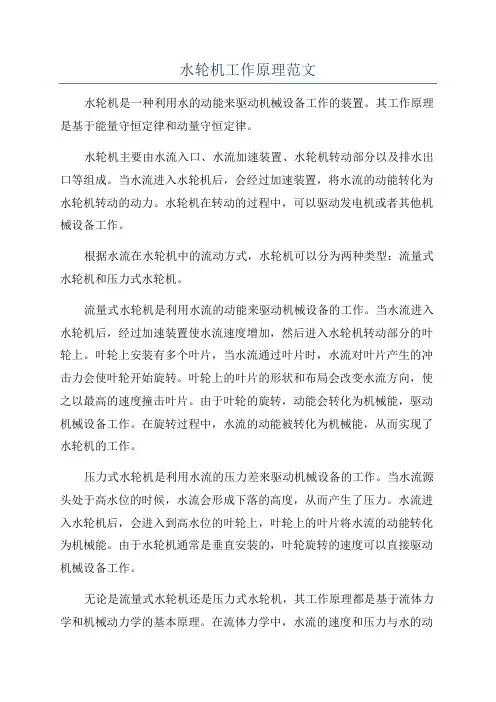 水轮机工作原理范文

水轮机是一种利用水的动能来驱动机械设备工作的装置。其工作原理是基于能量守恒定律和动量守恒定律。

水轮机主要由水流入口、水流加速装置、水轮机转动部分以及排水出口等组成。当水流进入水轮机后，会经过加速装置，将水流的动能转化为水轮机转动的动力。水轮机在转动的过程中，可以驱动发电机或者其他机械设备工作。

根据水流在水轮机中的流动方式，水轮机可以分为两种类型：流量式水轮机和压力式水轮机。

流量式水轮机是利用水流的动能来驱动机械设备的工作。当水流进入水轮机后，经过加速装置使水流速度增加，然后进入水轮机转动部分的叶轮上。叶轮上安装有多个叶片，当水流通过叶片时，水流对叶片产生的冲击力会使叶轮开始旋转。叶轮上的叶片的形状和布局会改变水流方向，使之以最高的速度撞击叶片。由于叶轮的旋转，动能会转化为机械能，驱动机械设备工作。在旋转过程中，水流的动能被转化为机械能，从而实现了水轮机的工作。

压力式水轮机是利用水流的压力差来驱动机械设备的工作。当水流源头处于高水位的时候，水流会形成下落的高度，从而产生了压力。水流进入水轮机后，会进入到高水位的叶轮上，叶轮上的叶片将水流的动能转化为机械能。由于水轮机通常是垂直安装的，叶轮旋转的速度可以直接驱动机械设备工作。

无论是流量式水轮机还是压力式水轮机，其工作原理都是基于流体力学和机械动力学的基本原理。在流体力学中，水流的速度和压力与水的动